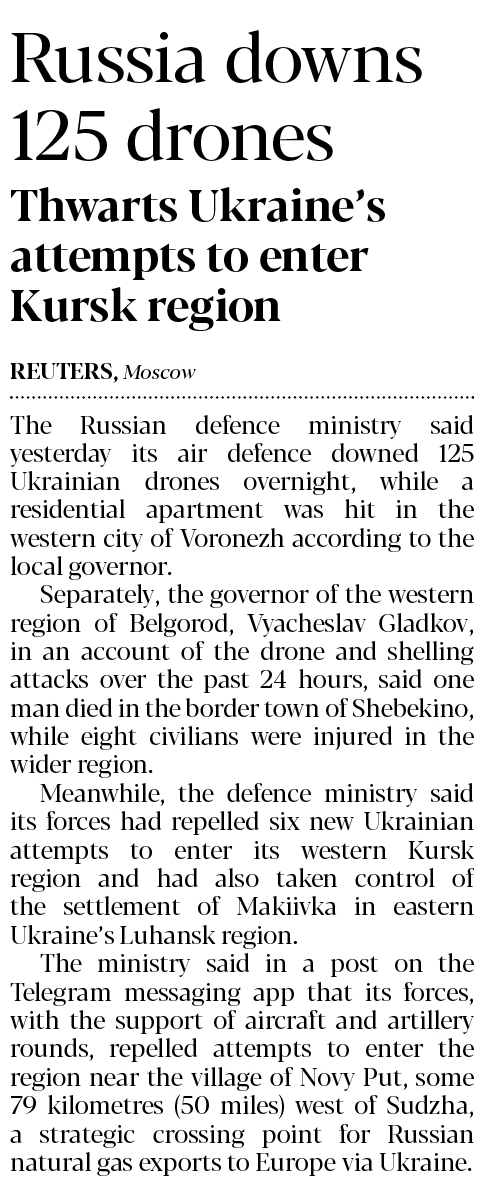 Russia downs 125 drones

Thwarts Ukraine's attempts to enter Kursk region

REUTERS, Moscow

The Russian defence ministry said yesterday its air defence downed 125 Ukrainian drones overnight, while a residential apartment was hit in the western city of Voronezh according to the local governor.

Separately, the governor of the western region of Belgorod, Vyacheslav Gladkov, in an account of the drone and shelling attacks over the past 24 hours, said one man died in the border town of Shebekino, while eight civilians were injured in the wider region.

Meanwhile, the defence ministry said its forces had repelled six new Ukrainian attempts to enter its western Kursk region and had also taken control of the settlement of Makiivka in eastern Ukraine's Luhansk region.

The ministry said in a post on the Telegram messaging app that its forces, with the support of aircraft and artillery rounds, repelled attempts to enter the region near the village of Novy Put, some 79 kilometres (50 miles) west of Sudzha, a strategic crossing point for Russian natural gas exports to Europe via Ukraine.